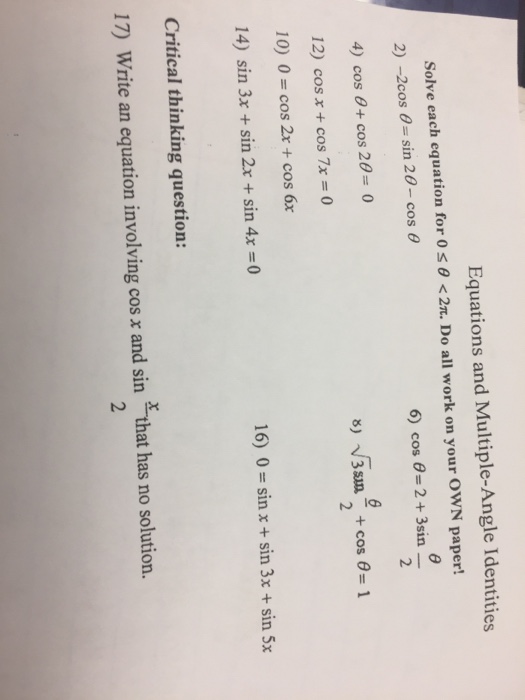 Equations and Multiple-Angle Identities

Solve each equation for $0 \le \theta < 2\pi$. Do all work on your OWN paper!

2) $-2\cos\theta = \sin 2\theta - \cos\theta$

6) $\cos\theta = 2 + 3\sin\frac{\theta}{2}$

4) $\cos\theta + \cos 2\theta = 0$

8) $\sqrt{3}\sin\frac{\theta}{2} + \cos\theta = 1$

12) $\cos x + \cos 7x = 0$

10) $0 = \cos 2x + \cos 6x$

14) $\sin 3x + \sin 2x + \sin 4x = 0$

16) $0 = \sin x + \sin 3x + \sin 5x$

Critical thinking question:

17) Write an equation involving $\cos x$ and $\sin\frac{x}{2}$ that has no solution.